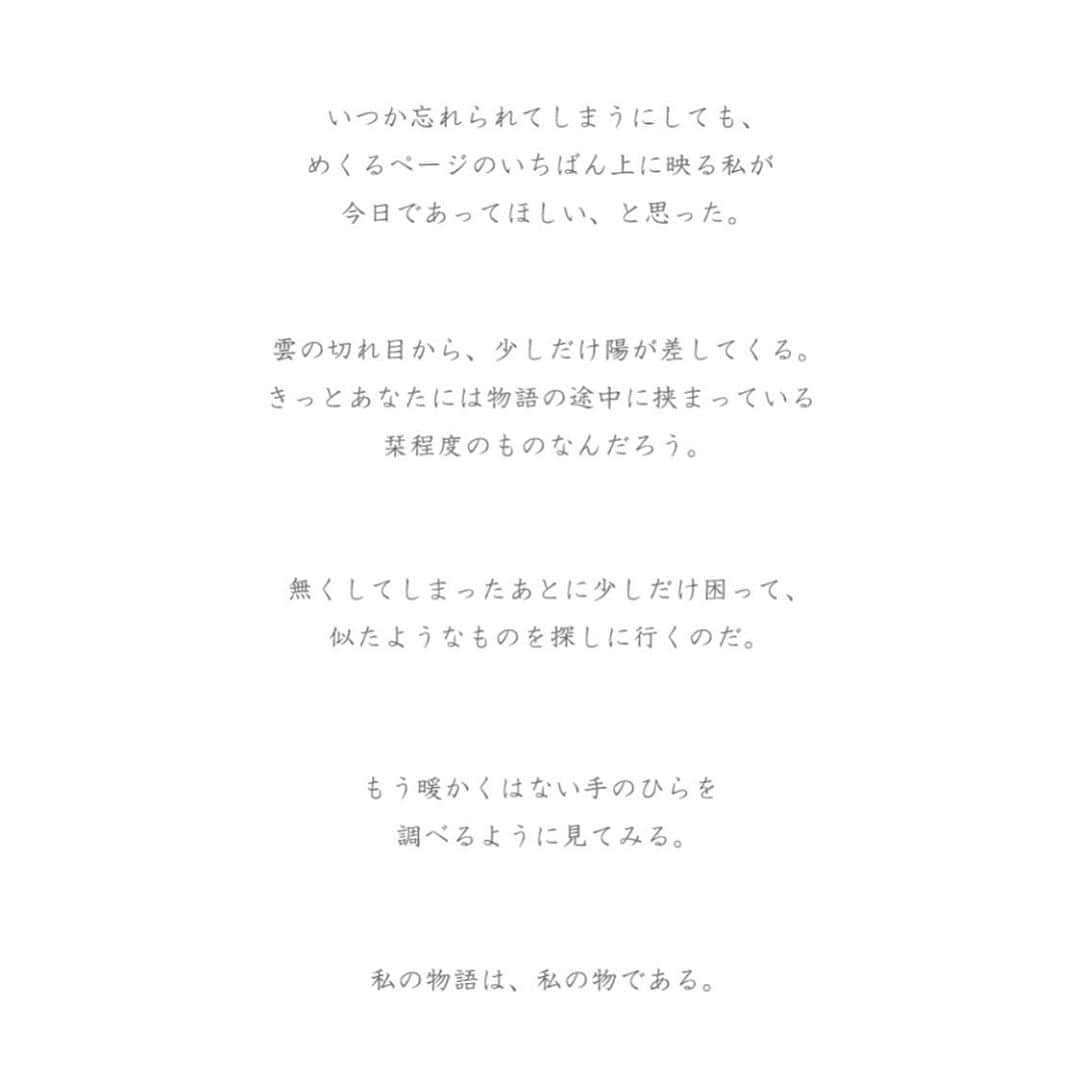 いつか忘れられてしまうにしても、
めくるページのいちばん上に映る私が
今日であってほしい、と思った。

雲の切れ目から、少しだけ陽が差してくる。
きっとあなたには物語の途中に挟まっている
栞程度のものなんだろう。

無くしてしまったあとに少しだけ困って、
似たようなものを探しに行くのだ。

もう暖かくはない手のひらを
調べるように見てみる。

私の物語は、私の物である。